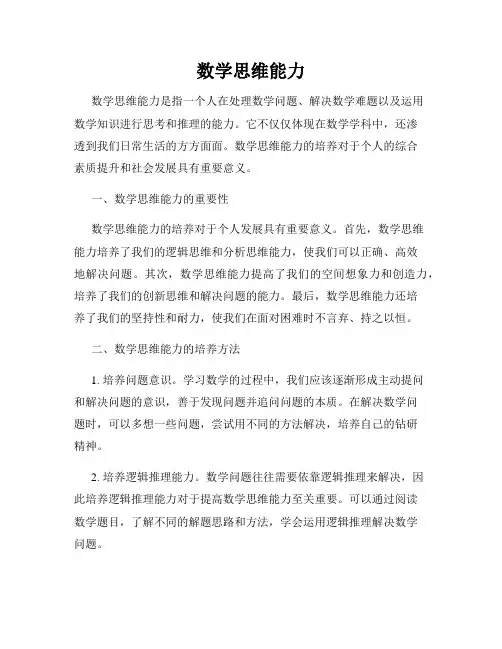 数学思维能力

数学思维能力是指一个人在处理数学问题、解决数学难题以及运用数学知识进行思考和推理的能力。它不仅仅体现在数学学科中，还渗透到我们日常生活的方方面面。数学思维能力的培养对于个人的综合素质提升和社会发展具有重要意义。

一、数学思维能力的重要性

数学思维能力的培养对于个人发展具有重要意义。首先，数学思维能力培养了我们的逻辑思维和分析思维能力，使我们可以正确、高效地解决问题。其次，数学思维能力提高了我们的空间想象力和创造力，培养了我们的创新思维和解决问题的能力。最后，数学思维能力还培养了我们的坚持性和耐力，使我们在面对困难时不言弃、持之以恒。

二、数学思维能力的培养方法

1. 培养问题意识。学习数学的过程中，我们应该逐渐形成主动提问和解决问题的意识，善于发现问题并追问问题的本质。在解决数学问题时，可以多想一些问题，尝试用不同的方法解决，培养自己的钻研精神。

2. 培养逻辑推理能力。数学问题往往需要依靠逻辑推理来解决，因此培养逻辑推理能力对于提高数学思维能力至关重要。可以通过阅读数学题目，了解不同的解题思路和方法，学会运用逻辑推理解决数学问题。